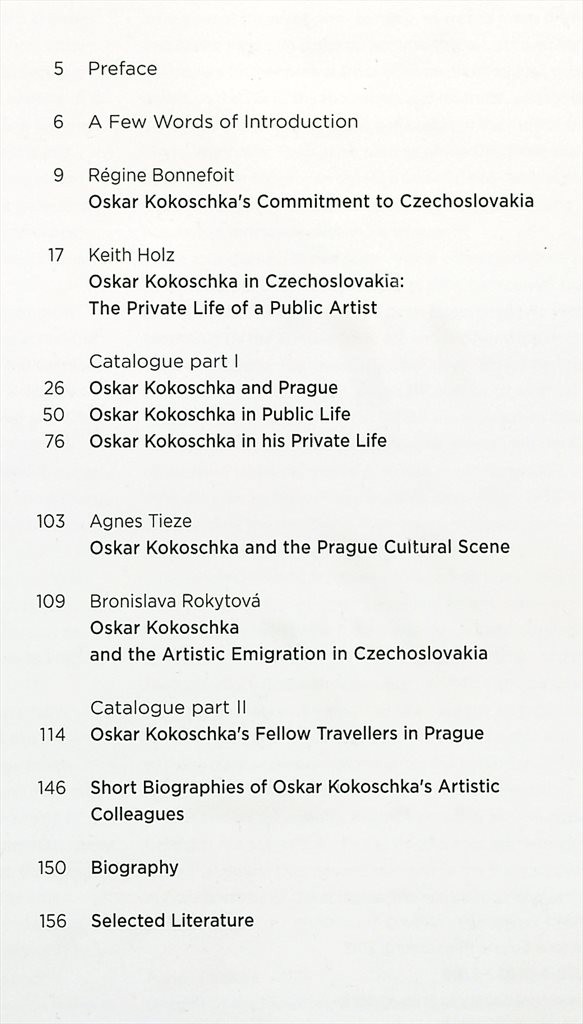 5 Preface

6 A Few Words of Introduction

9 Régine Bonnefoit
Oskar Kokoschka's Commitment to Czechoslovakia

17 Keith Holz
Oskar Kokoschka in Czechoslovakia:
The Private Life of a Public Artist

Catalogue part I
26 Oskar Kokoschka and Prague
50 Oskar Kokoschka in Public Life
76 Oskar Kokoschka in his Private Life

103 Agnes Tieze
Oskar Kokoschka and the Prague Cultural Scene

109 Bronislava Rokytová
Oskar Kokoschka
and the Artistic Emigration in Czechoslovakia

Catalogue part II
114 Oskar Kokoschka's Fellow Travellers in Prague

146 Short Biographies of Oskar Kokoschka's Artistic Colleagues

150 Biography

156 Selected Literature